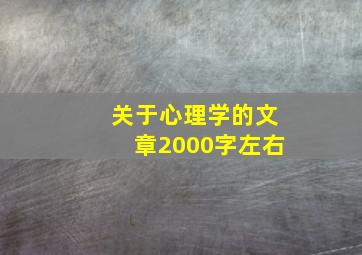 关于心理学的文章2000字左右